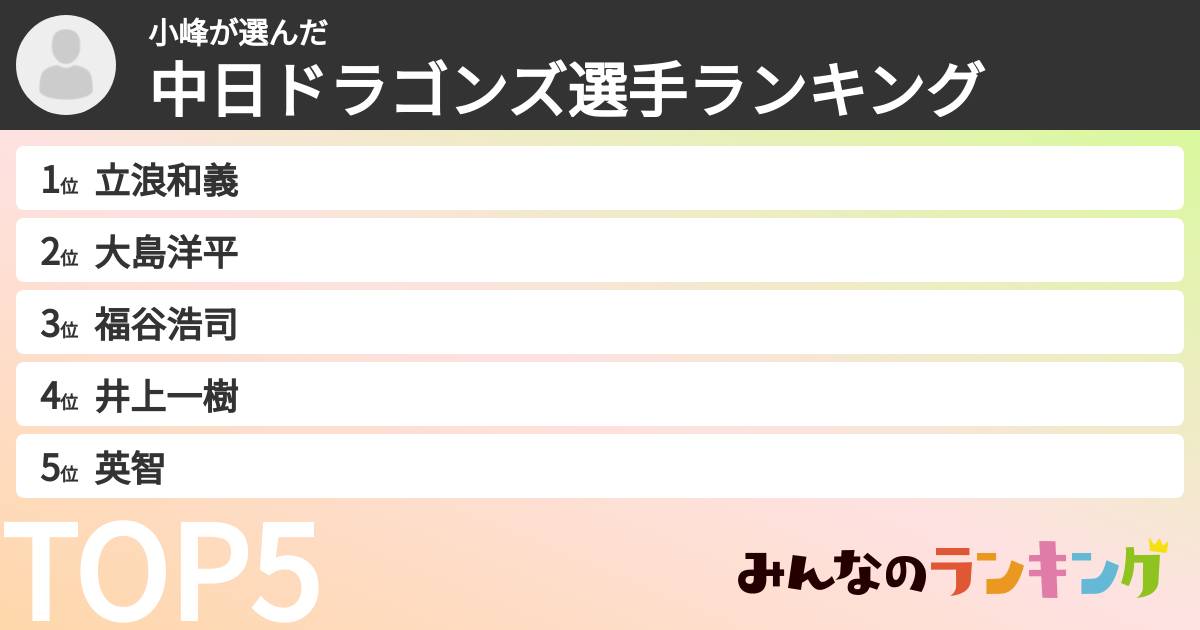 小峰が選んだ
中日ドラゴンズ選手ランキング

1位 立浪和義
2位 大島洋平
3位 福谷浩司
4位 井上一樹
5位 英智

TOP5

みんなのランキング